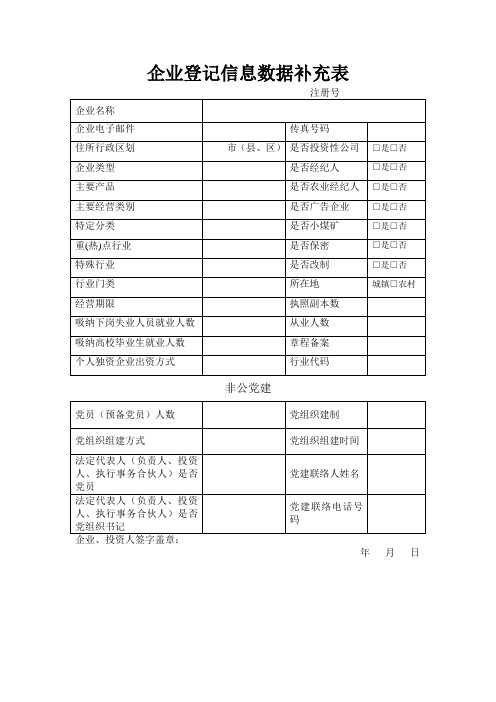 企业登记信息数据补充表

注册号

| 企业名称 | | | |
|---|---|---|---|
| 企业电子邮件 | | 传真号码 | |
| 住所行政区划 | 市（县、区） | 是否投资性公司 | □是□否 |
| 企业类型 | | 是否经纪人 | □是□否 |
| 主要产品 | | 是否农业经纪人 | □是□否 |
| 主要经营类别 | | 是否广告企业 | □是□否 |
| 特定分类 | | 是否小煤矿 | □是□否 |
| 重(热)点行业 | | 是否保密 | □是□否 |
| 特殊行业 | | 是否改制 | □是□否 |
| 行业门类 | | 所在地 | 城镇□农村 |
| 经营期限 | | 执照副本数 | |
| 吸纳下岗失业人员就业人数 | | 从业人数 | |
| 吸纳高校毕业生就业人数 | | 章程备案 | |
| 个人独资企业出资方式 | | 行业代码 | |

非公党建

| 党员（预备党员）人数 | | 党组织建制 | |
|---|---|---|---|
| 党组织组建方式 | | 党组织组建时间 | |
| 法定代表人（负责人、投资人、执行事务合伙人）是否党员 | | 党建联络人姓名 | |
| 法定代表人（负责人、投资人、执行事务合伙人）是否党组织书记 | | 党建联络电话号码 | |

企业、投资人签字盖章：

年 月 日